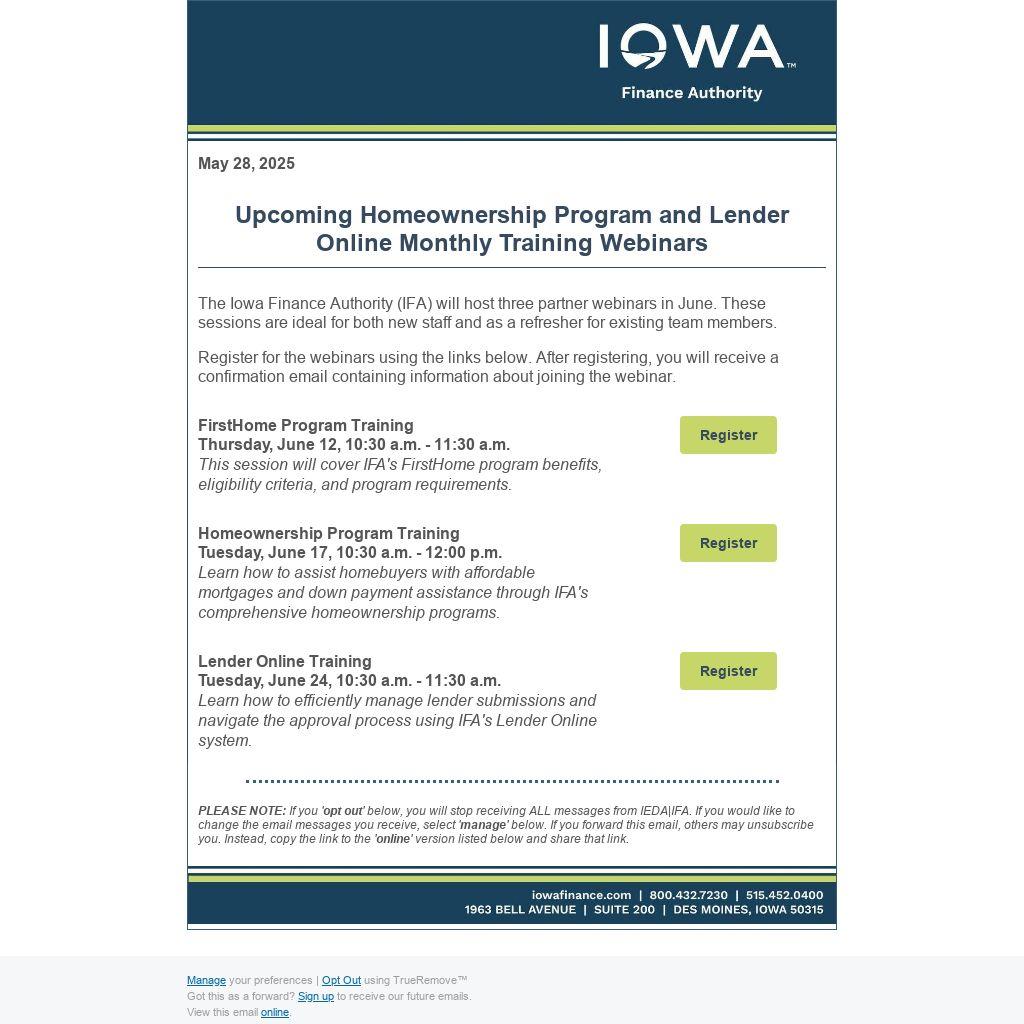 IOWA™
Finance Authority

May 28, 2025

Upcoming Homeownership Program and Lender Online Monthly Training Webinars

The Iowa Finance Authority (IFA) will host three partner webinars in June. These sessions are ideal for both new staff and as a refresher for existing team members.

Register for the webinars using the links below. After registering, you will receive a confirmation email containing information about joining the webinar.

FirstHome Program Training
Thursday, June 12, 10:30 a.m. - 11:30 a.m.
This session will cover IFA's FirstHome program benefits, eligibility criteria, and program requirements.

Register

Homeownership Program Training
Tuesday, June 17, 10:30 a.m. - 12:00 p.m.
Learn how to assist homebuyers with affordable mortgages and down payment assistance through IFA's comprehensive homeownership programs.

Register

Lender Online Training
Tuesday, June 24, 10:30 a.m. - 11:30 a.m.
Learn how to efficiently manage lender submissions and navigate the approval process using IFA's Lender Online system.

Register

PLEASE NOTE: If you 'opt out' below, you will stop receiving ALL messages from IEDA|IFA. If you would like to change the email messages you receive, select 'manage' below. If you forward this email, others may unsubscribe you. Instead, copy the link to the 'online' version listed below and share that link.

iowafinance.com | 800.432.7230 | 515.452.0400
1963 BELL AVENUE | SUITE 200 | DES MOINES, IOWA 50315

Manage your preferences | Opt Out using TrueRemove™
Got this as a forward? Sign up to receive our future emails.
View this email online.